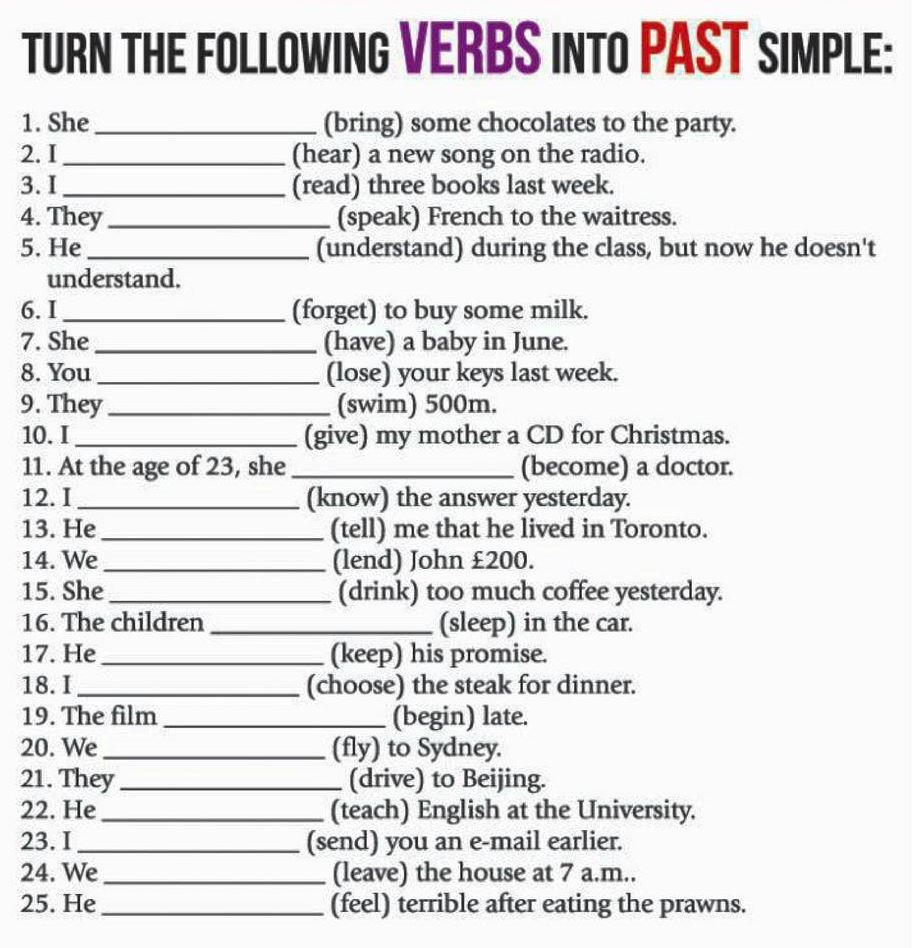 TURN THE FOLLOWING VERBS INTO PAST SIMPLE:

1. She ____ (bring) some chocolates to the party.
2. I ____ (hear) a new song on the radio.
3. I ____ (read) three books last week.
4. They ____ (speak) French to the waitress.
5. He ____ (understand) during the class, but now he doesn't understand.
6. I ____ (forget) to buy some milk.
7. She ____ (have) a baby in June.
8. You ____ (lose) your keys last week.
9. They ____ (swim) 500m.
10. I ____ (give) my mother a CD for Christmas.
11. At the age of 23, she ____ (become) a doctor.
12. I ____ (know) the answer yesterday.
13. He ____ (tell) me that he lived in Toronto.
14. We ____ (lend) John £200.
15. She ____ (drink) too much coffee yesterday.
16. The children ____ (sleep) in the car.
17. He ____ (keep) his promise.
18. I ____ (choose) the steak for dinner.
19. The film ____ (begin) late.
20. We ____ (fly) to Sydney.
21. They ____ (drive) to Beijing.
22. He ____ (teach) English at the University.
23. I ____ (send) you an e-mail earlier.
24. We ____ (leave) the house at 7 a.m..
25. He ____ (feel) terrible after eating the prawns.